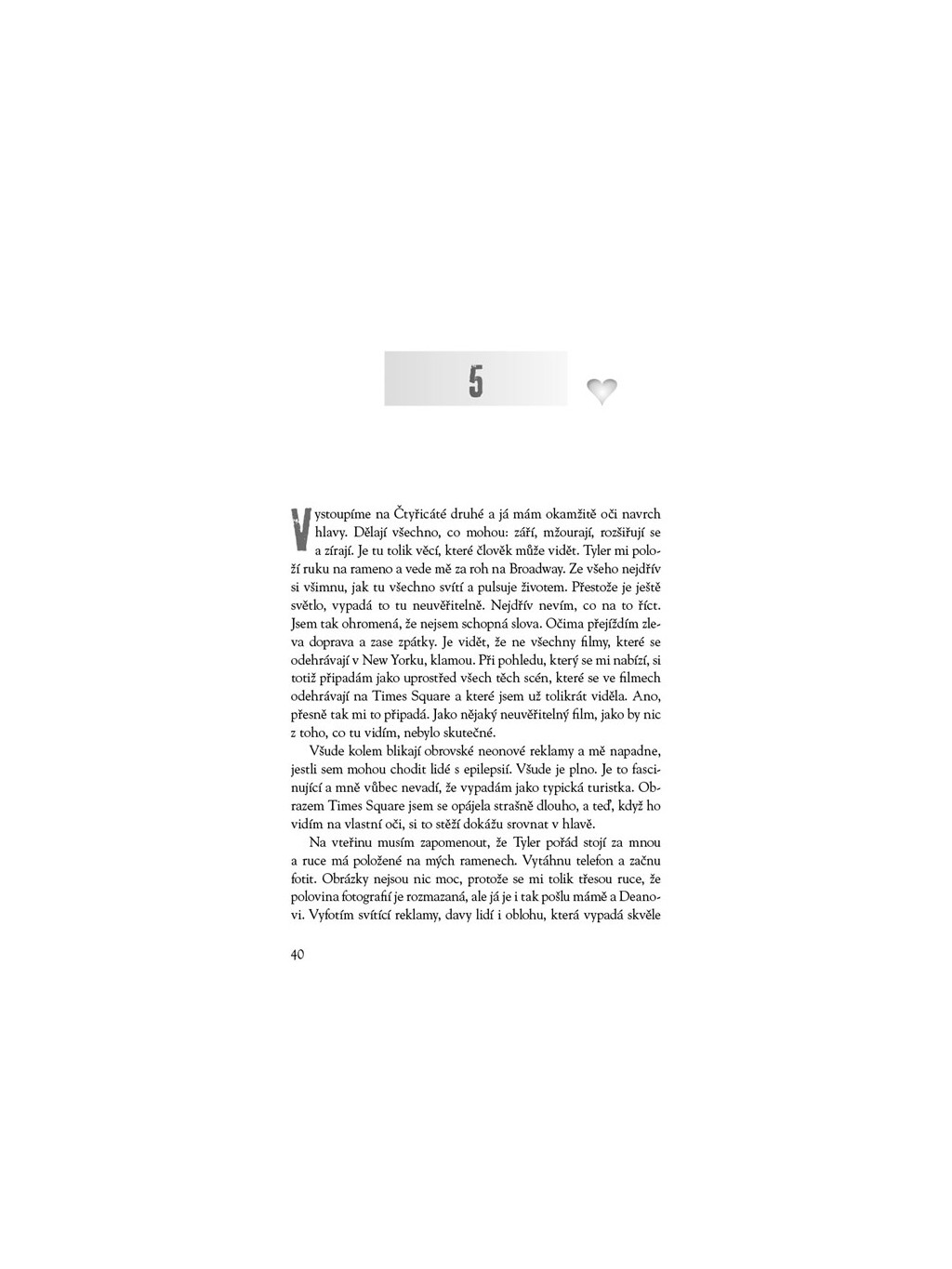 5

Vystoupíme na Čtyřicáté druhé a já mám okamžitě oči navrch hlavy. Dělají všechno, co mohou: září, mžourají, rozšiřují se a zírají. Je tu tolik věcí, které člověk může vidět. Tyler mi položí ruku na rameno a vede mě za roh na Broadway. Ze všeho nejdřív si všimnu, jak tu všechno svítí a pulsuje životem. Přestože je ještě světlo, vypadá to tu neuvěřitelně. Nejdřív nevím, co na to říct. Jsem tak ohromená, že nejsem schopná slova. Očima přejíždím zleva doprava a zase zpátky. Je vidět, že ne všechny filmy, které se odehrávají v New Yorku, klamou. Při pohledu, který se mi nabízí, si totiž připadám jako uprostřed všech těch scén, které se ve filmech odehrávají na Times Square a které jsem už tolikrát viděla. Ano, přesně tak mi to připadá. Jako nějaký neuvěřitelný film, jako by nic z toho, co tu vidím, nebylo skutečné.

Všude kolem blikají obrovské neonové reklamy a mě napadne, jestli sem mohou chodit lidé s epilepsií. Všude je plno. Je to fascinující a mně vůbec nevadí, že vypadám jako typická turistka. Obrazem Times Square jsem se opájela strašně dlouho, a teď, když ho vidím na vlastní oči, si to stěží dokážu srovnat v hlavě.

Na vteřinu musím zapomenout, že Tyler pořád stojí za mnou a ruce má položené na mých ramenech. Vytáhnu telefon a začnu fotit. Obrázky nejsou nic moc, protože se mi tolik třesou ruce, že polovina fotografií je rozmazaná, ale já je i tak pošlu mámě a Deanovi. Vyfotím svítící reklamy, davy lidí i oblohu, která vypadá skvěle

40